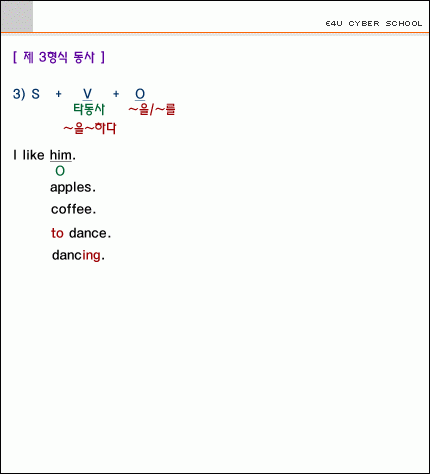 E4U CYBER SCHOOL

[ 제 3형식 동사 ]

3) S + V + O
타동사 ~을/~를
~을~하다

I like him.
O
apples.
coffee.
to dance.
dancing.